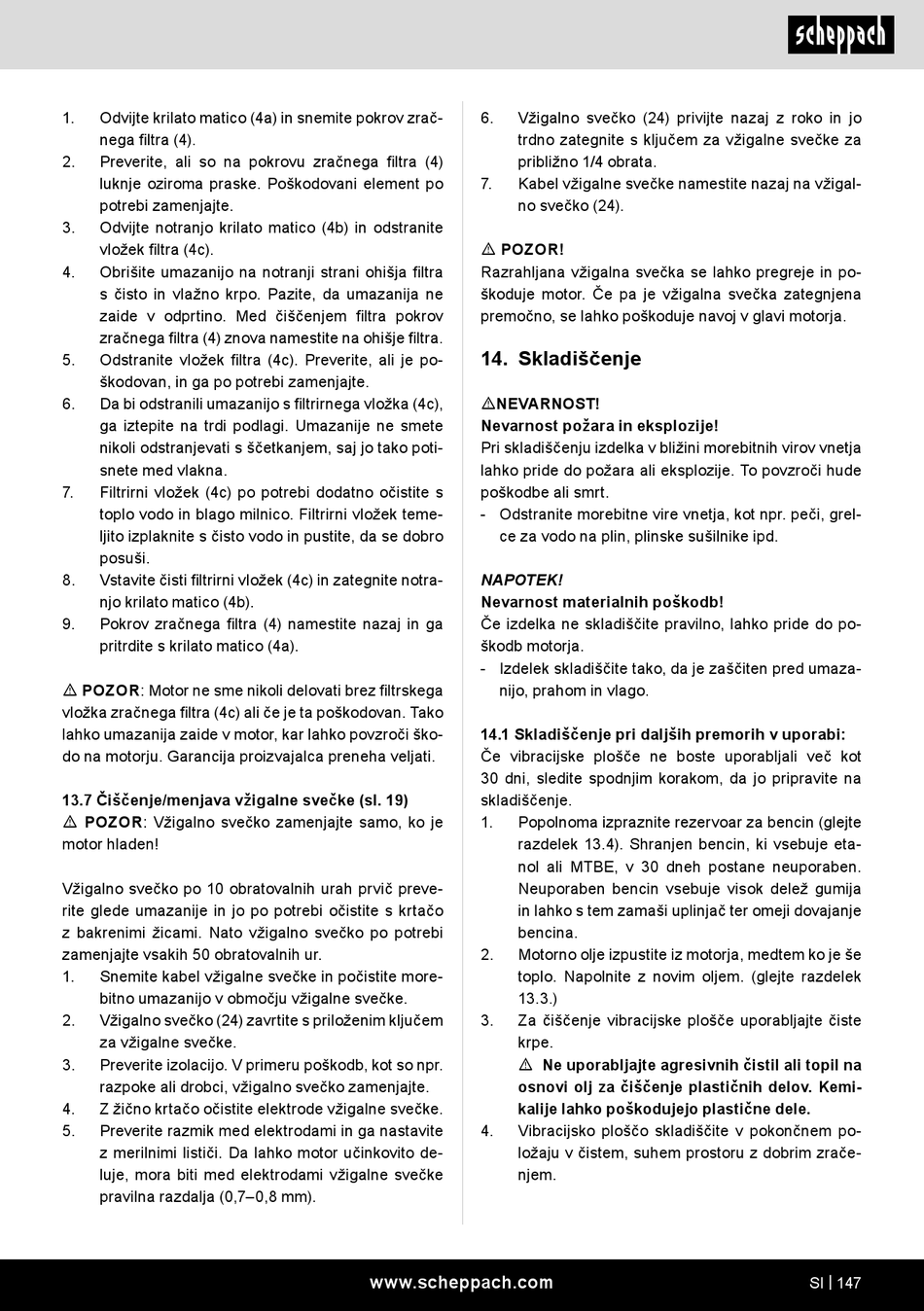 scheppach

1. Odvijte krilato matico (4a) in snemite pokrov zračnega filtra (4).
2. Preverite, ali so na pokrovu zračnega filtra (4) luknje oziroma praske. Poškodovani element po potrebi zamenjajte.
3. Odvijte notranjo krilato matico (4b) in odstranite vložek filtra (4c).
4. Obrišite umazanijo na notranji strani ohišja filtra s čisto in vlažno krpo. Pazite, da umazanija ne zaide v odprtino. Med čiščenjem filtra pokrov zračnega filtra (4) znova namestite na ohišje filtra.
5. Odstranite vložek filtra (4c). Preverite, ali je poškodovan, in ga po potrebi zamenjajte.
6. Da bi odstranili umazanijo s filtrirnega vložka (4c), ga iztepite na trdi podlagi. Umazanije ne smete nikoli odstranjevati s ščetkanjem, saj jo tako potisnete med vlakna.
7. Filtrirni vložek (4c) po potrebi dodatno očistite s toplo vodo in blago milnico. Filtrirni vložek temeljito izplaknite s čisto vodo in pustite, da se dobro posuši.
8. Vstavite čisti filtrirni vložek (4c) in zategnite notranjo krilato matico (4b).
9. Pokrov zračnega filtra (4) namestite nazaj in ga pritrdite s krilato matico (4a).

⚠ POZOR: Motor ne sme nikoli delovati brez filtrskega vložka zračnega filtra (4c) ali če je ta poškodovan. Tako lahko umazanija zaide v motor, kar lahko povzroči škodo na motorju. Garancija proizvajalca preneha veljati.

13.7 Čiščenje/menjava vžigalne svečke (sl. 19)
⚠ POZOR: Vžigalno svečko zamenjajte samo, ko je motor hladen!

Vžigalno svečko po 10 obratovalnih urah prvič preverite glede umazanije in jo po potrebi očistite s krtačo z bakrenimi žicami. Nato vžigalno svečko po potrebi zamenjajte vsakih 50 obratovalnih ur.
1. Snemite kabel vžigalne svečke in počistite morebitno umazanijo v območju vžigalne svečke.
2. Vžigalno svečko (24) zavrtite s priloženim ključem za vžigalne svečke.
3. Preverite izolacijo. V primeru poškodb, kot so npr. razpoke ali drobci, vžigalno svečko zamenjajte.
4. Z žično krtačo očistite elektrode vžigalne svečke.
5. Preverite razmik med elektrodami in ga nastavite z merilnimi lističi. Da lahko motor učinkovito deluje, mora biti med elektrodami vžigalne svečke pravilna razdalja (0,7–0,8 mm).
6. Vžigalno svečko (24) privijte nazaj z roko in jo trdno zategnite s ključem za vžigalne svečke za približno 1/4 obrata.
7. Kabel vžigalne svečke namestite nazaj na vžigalno svečko (24).

⚠ POZOR!
Razrahljana vžigalna svečka se lahko pregreje in poškoduje motor. Če pa je vžigalna svečka zategnjena premočno, se lahko poškoduje navoj v glavi motorja.

14. Skladiščenje

⚠NEVARNOST!
Nevarnost požara in eksplozije!
Pri skladiščenju izdelka v bližini morebitnih virov vnetja lahko pride do požara ali eksplozije. To povzroči hude poškodbe ali smrt.
- Odstranite morebitne vire vnetja, kot npr. peči, grelce za vodo na plin, plinske sušilnike ipd.

NAPOTEK!
Nevarnost materialnih poškodb!
Če izdelka ne skladiščite pravilno, lahko pride do poškodb motorja.
- Izdelek skladiščite tako, da je zaščiten pred umazanijo, prahom in vlago.

14.1 Skladiščenje pri daljših premorih v uporabi:
Če vibracijske plošče ne boste uporabljali več kot 30 dni, sledite spodnjim korakom, da jo pripravite na skladiščenje.
1. Popolnoma izpraznite rezervoar za bencin (glejte razdelek 13.4). Shranjen bencin, ki vsebuje etanol ali MTBE, v 30 dneh postane neuporaben. Neuporaben bencin vsebuje visok delež gumija in lahko s tem zamaši uplinjač ter omeji dovajanje bencina.
2. Motorno olje izpustite iz motorja, medtem ko je še toplo. Napolnite z novim oljem. (glejte razdelek 13.3.)
3. Za čiščenje vibracijske plošče uporabljajte čiste krpe.
⚠ Ne uporabljajte agresivnih čistil ali topil na osnovi olj za čiščenje plastičnih delov. Kemikalije lahko poškodujejo plastične dele.
4. Vibracijsko ploščo skladiščite v pokončnem položaju v čistem, suhem prostoru z dobrim zračenjem.

www.scheppach.com
SI | 147